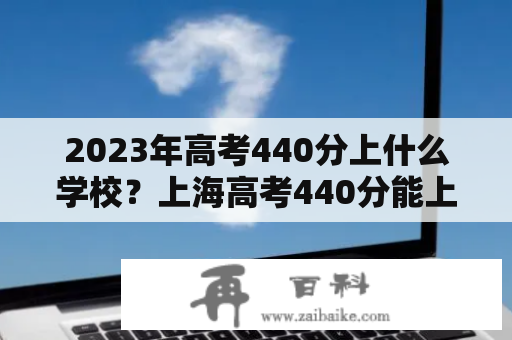 2023年高考440分上什么学校？上海高考440分能上

再 百科
www.zaibaike.com